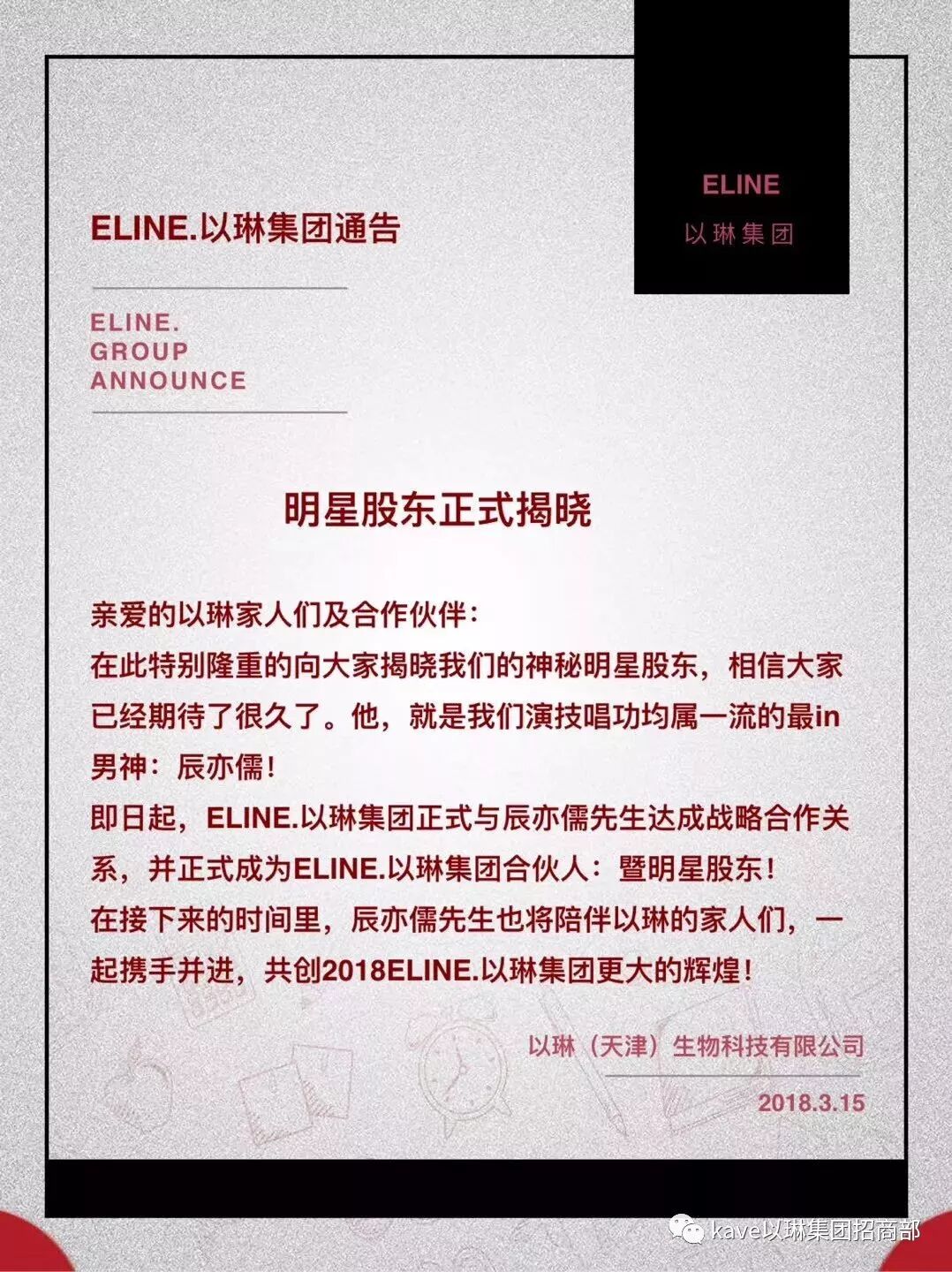 ELINE
以琳集团

ELINE.以琳集团通告

ELINE.
GROUP
ANNOUNCE

明星股东正式揭晓

亲爱的以琳家人们及合作伙伴：
在此特别隆重的向大家揭晓我们的神秘明星股东，相信大家已经期待了很久了。他，就是我们演技唱功均属一流的最in男神：辰亦儒！
即日起，ELINE.以琳集团正式与辰亦儒先生达成战略合作关系，并正式成为ELINE.以琳集团合伙人：暨明星股东！
在接下来的时间里，辰亦儒先生也将陪伴以琳的家人们，一起携手并进，共创2018ELINE.以琳集团更大的辉煌！

以琳（天津）生物科技有限公司
2018.3.15

kave以琳集团招商部